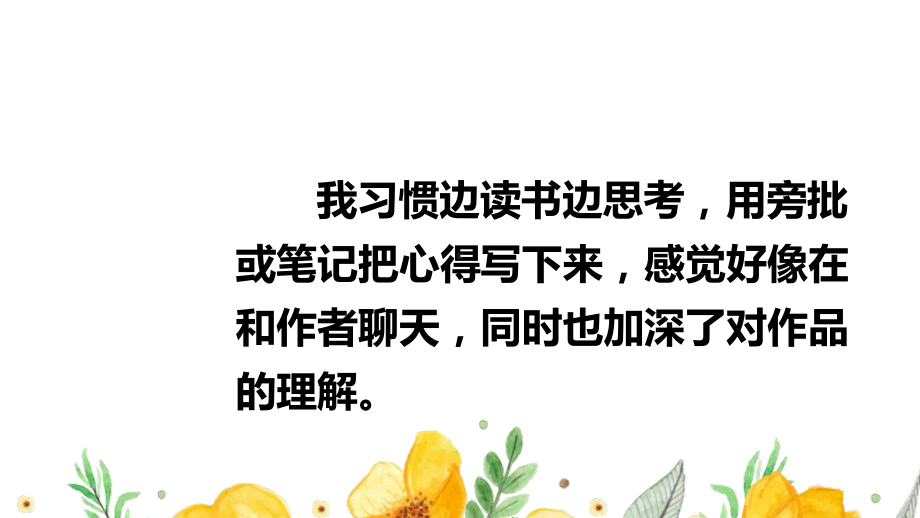 我习惯边读书边思考，用旁批或笔记把心得写下来，感觉好像在和作者聊天，同时也加深了对作品的理解。